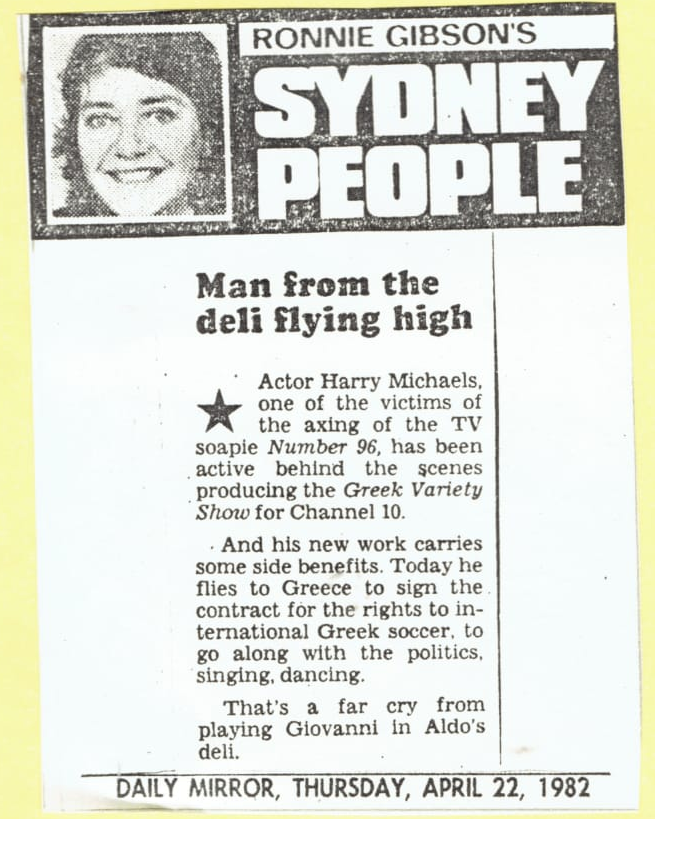 RONNIE GIBSON'S
SYDNEY PEOPLE

Man from the deli flying high

Actor Harry Michaels, one of the victims of the axing of the TV soapie Number 96, has been active behind the scenes producing the Greek Variety Show for Channel 10.

And his new work carries some side benefits. Today he flies to Greece to sign the contract for the rights to international Greek soccer, to go along with the politics, singing, dancing.

That's a far cry from playing Giovanni in Aldo's deli.

DAILY MIRROR, THURSDAY, APRIL 22, 1982